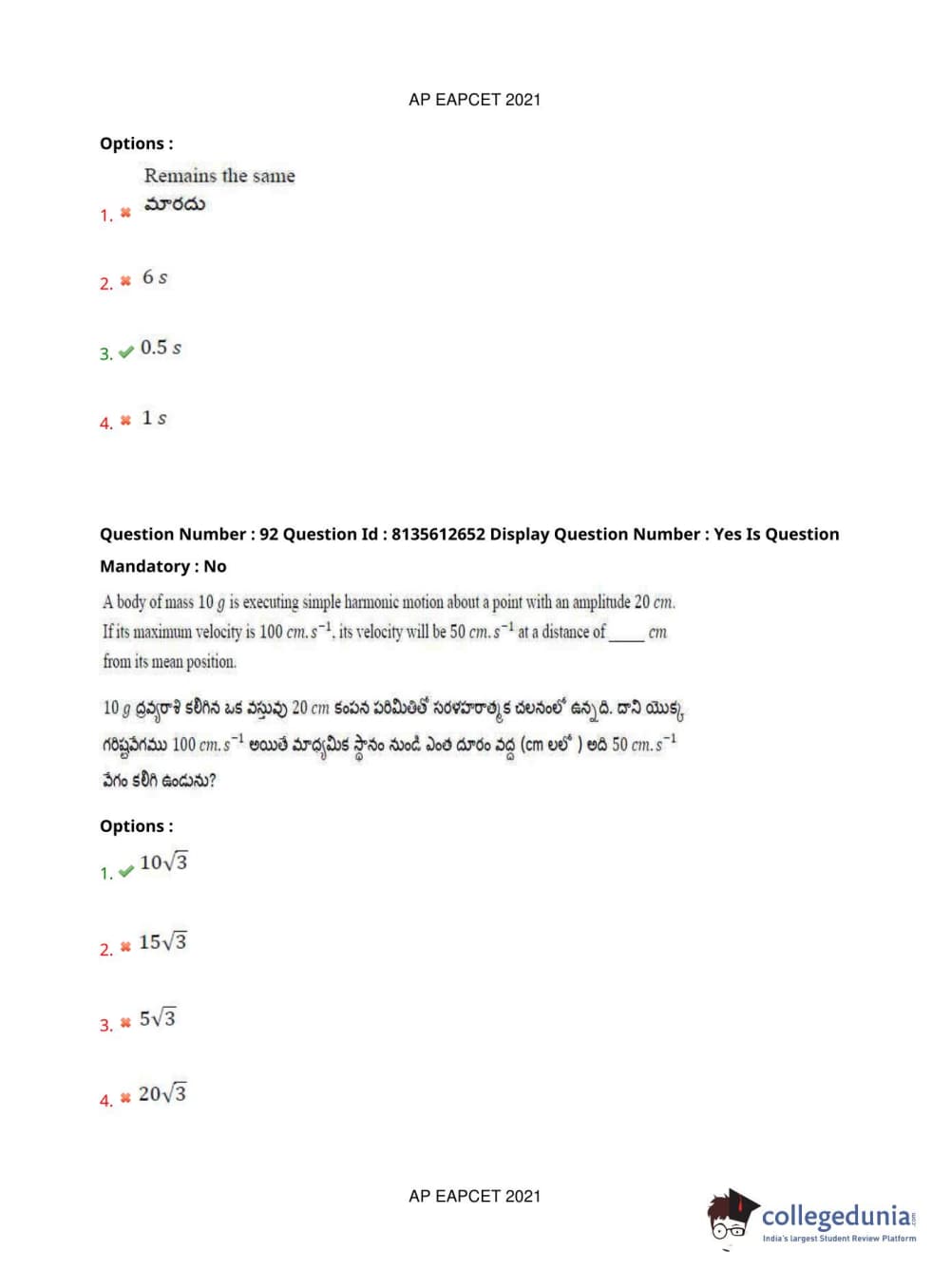 AP EAPCET 2021

Options :

1. Remains the same
మారదు

2. $6\ s$

3. $0.5\ s$

4. $1\ s$

Question Number : 92 Question Id : 8135612652 Display Question Number : Yes Is Question Mandatory : No

A body of mass $10\ g$ is executing simple harmonic motion about a point with an amplitude $20\ cm$. If its maximum velocity is $100\ cm.s^{-1}$, its velocity will be $50\ cm.s^{-1}$ at a distance of _____ $cm$ from its mean position.

$10\ g$ ద్రవ్యరాశి కలిగిన ఒక వస్తువు $20\ cm$ కంపన పరిమితితో సరళహరాత్మక చలనంలో ఉన్నది. దాని యొక్క గరిష్టవేగము $100\ cm.s^{-1}$ అయితే మాధ్యమిక స్థానం నుండి ఎంత దూరం వద్ద (cm లలో ) అది $50\ cm.s^{-1}$ వేగం కలిగి ఉండును?

Options :

1. $10\sqrt{3}$

2. $15\sqrt{3}$

3. $5\sqrt{3}$

4. $20\sqrt{3}$

AP EAPCET 2021

collegedunia
India's largest Student Review Platform